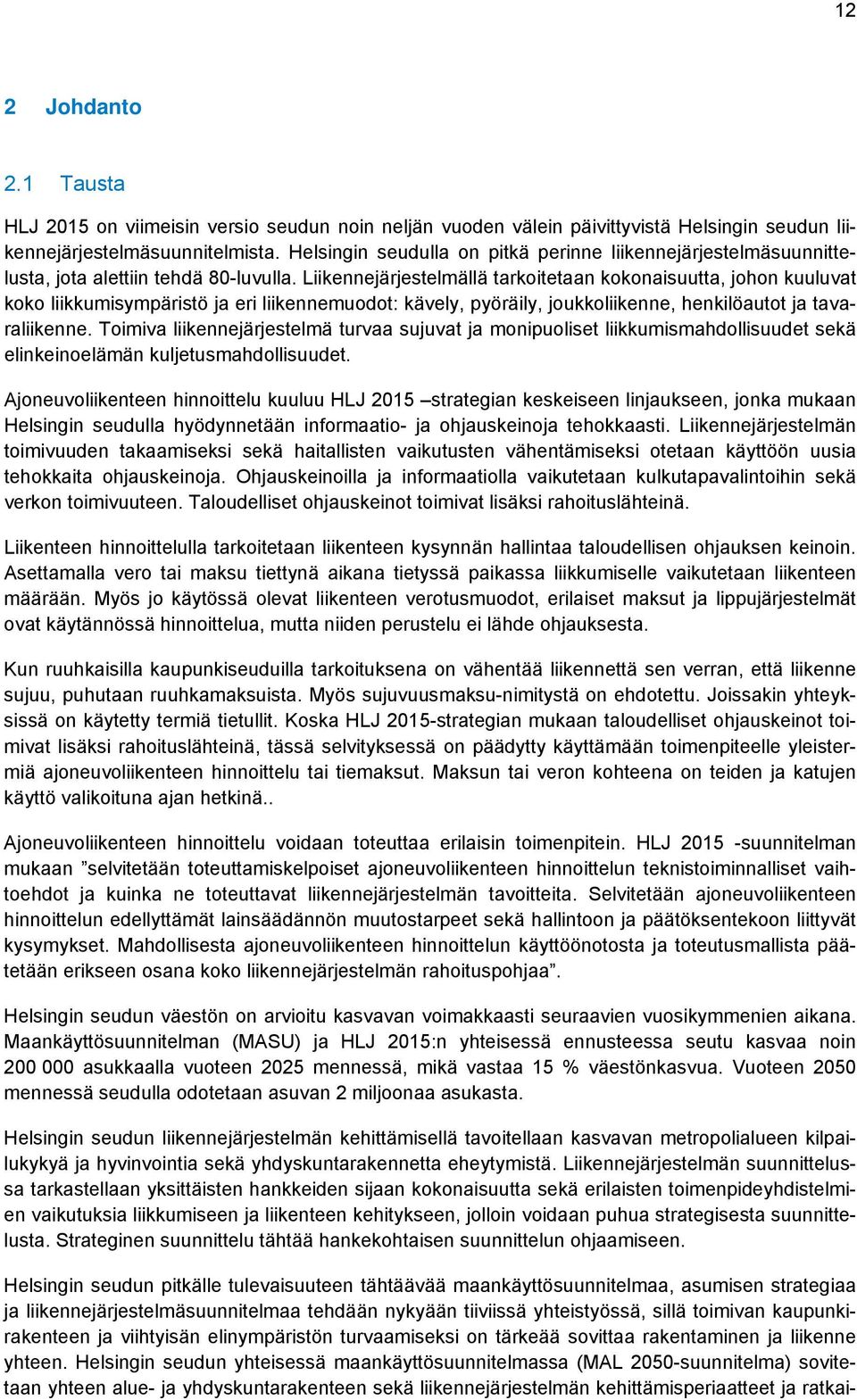 12

2 Johdanto

2.1 Tausta

HLJ 2015 on viimeisin versio seudun noin neljän vuoden välein päivittyvistä Helsingin seudun liikennejärjestelmäsuunnitelmista. Helsingin seudulla on pitkä perinne liikennejärjestelmäsuunnittelusta, jota alettiin tehdä 80-luvulla. Liikennejärjestelmällä tarkoitetaan kokonaisuutta, johon kuuluvat koko liikkumisympäristö ja eri liikennemuodot: kävely, pyöräily, joukkoliikenne, henkilöautot ja tavaraliikenne. Toimiva liikennejärjestelmä turvaa sujuvat ja monipuoliset liikkumismahdollisuudet sekä elinkeinoelämän kuljetusmahdollisuudet.

Ajoneuvoliikenteen hinnoittelu kuuluu HLJ 2015 –strategian keskeiseen linjaukseen, jonka mukaan Helsingin seudulla hyödynnetään informaatio- ja ohjauskeinoja tehokkaasti. Liikennejärjestelmän toimivuuden takaamiseksi sekä haitallisten vaikutusten vähentämiseksi otetaan käyttöön uusia tehokkaita ohjauskeinoja. Ohjauskeinoilla ja informaatiolla vaikutetaan kulkutapavalintoihin sekä verkon toimivuuteen. Taloudelliset ohjauskeinot toimivat lisäksi rahoituslähteinä.

Liikenteen hinnoittelulla tarkoitetaan liikenteen kysynnän hallintaa taloudellisen ohjauksen keinoin. Asettamalla vero tai maksu tiettynä aikana tietyssä paikassa liikkumiselle vaikutetaan liikenteen määrään. Myös jo käytössä olevat liikenteen verotusmuodot, erilaiset maksut ja lippujärjestelmät ovat käytännössä hinnoittelua, mutta niiden perustelu ei lähde ohjauksesta.

Kun ruuhkaisilla kaupunkiseuduilla tarkoituksena on vähentää liikennettä sen verran, että liikenne sujuu, puhutaan ruuhkamaksuista. Myös sujuvuusmaksu-nimitystä on ehdotettu. Joissakin yhteyksissä on käytetty termiä tietullit. Koska HLJ 2015-strategian mukaan taloudelliset ohjauskeinot toimivat lisäksi rahoituslähteinä, tässä selvityksessä on päädytty käyttämään toimenpiteelle yleistermiä ajoneuvoliikenteen hinnoittelu tai tiemaksut. Maksun tai veron kohteena on teiden ja katujen käyttö valikoituna ajan hetkinä..

Ajoneuvoliikenteen hinnoittelu voidaan toteuttaa erilaisin toimenpitein. HLJ 2015 -suunnitelman mukaan ”selvitetään toteuttamiskelpoiset ajoneuvoliikenteen hinnoittelun teknistoiminnalliset vaihtoehdot ja kuinka ne toteuttavat liikennejärjestelmän tavoitteita. Selvitetään ajoneuvoliikenteen hinnoittelun edellyttämät lainsäädännön muutostarpeet sekä hallintoon ja päätöksentekoon liittyvät kysymykset. Mahdollisesta ajoneuvoliikenteen hinnoittelun käyttöönotosta ja toteutusmallista päätetään erikseen osana koko liikennejärjestelmän rahoituspohjaa”.

Helsingin seudun väestön on arvioitu kasvavan voimakkaasti seuraavien vuosikymmenien aikana. Maankäyttösuunnitelman (MASU) ja HLJ 2015:n yhteisessä ennusteessa seutu kasvaa noin 200 000 asukkaalla vuoteen 2025 mennessä, mikä vastaa 15 % väestönkasvua. Vuoteen 2050 mennessä seudulla odotetaan asuvan 2 miljoonaa asukasta.

Helsingin seudun liikennejärjestelmän kehittämisellä tavoitellaan kasvavan metropolialueen kilpailukykyä ja hyvinvointia sekä yhdyskuntarakennetta eheytymistä. Liikennejärjestelmän suunnittelussa tarkastellaan yksittäisten hankkeiden sijaan kokonaisuutta sekä erilaisten toimenpideyhdistelmien vaikutuksia liikkumiseen ja liikenteen kehitykseen, jolloin voidaan puhua strategisesta suunnittelusta. Strateginen suunnittelu tähtää hankekohtaisen suunnittelun ohjaamiseen.

Helsingin seudun pitkälle tulevaisuuteen tähtäävää maankäyttösuunnitelmaa, asumisen strategiaa ja liikennejärjestelmäsuunnitelmaa tehdään nykyään tiiviissä yhteistyössä, sillä toimivan kaupunkirakenteen ja viihtyisän elinympäristön turvaamiseksi on tärkeää sovittaa rakentaminen ja liikenne yhteen. Helsingin seudun yhteisessä maankäyttösuunnitelmassa (MAL 2050-suunnitelma) sovitetaan yhteen alue- ja yhdyskuntarakenteen sekä liikennejärjestelmän kehittämisperiaatteet ja ratkai-